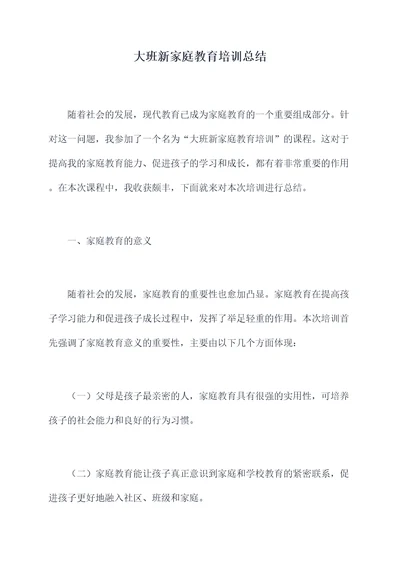 大班新家庭教育培训总结

随着社会的发展，现代教育已成为家庭教育的一个重要组成部分。针对这一问题，我参加了一个名为“大班新家庭教育培训”的课程。这对于提高我的家庭教育能力、促进孩子的学习和成长，都有着非常重要的作用。在本次课程中，我收获颇丰，下面就来对本次培训进行总结。

一、家庭教育的意义

随着社会的发展，家庭教育的重要性也愈加凸显。家庭教育在提高孩子学习能力和促进孩子成长过程中，发挥了举足轻重的作用。本次培训首先强调了家庭教育意义的重要性，主要由以下几个方面体现：

（一）父母是孩子最亲密的人，家庭教育具有很强的实用性，可培养孩子的社会能力和良好的行为习惯。

（二）家庭教育能让孩子真正意识到家庭和学校教育的紧密联系，促进孩子更好地融入社区、班级和家庭。